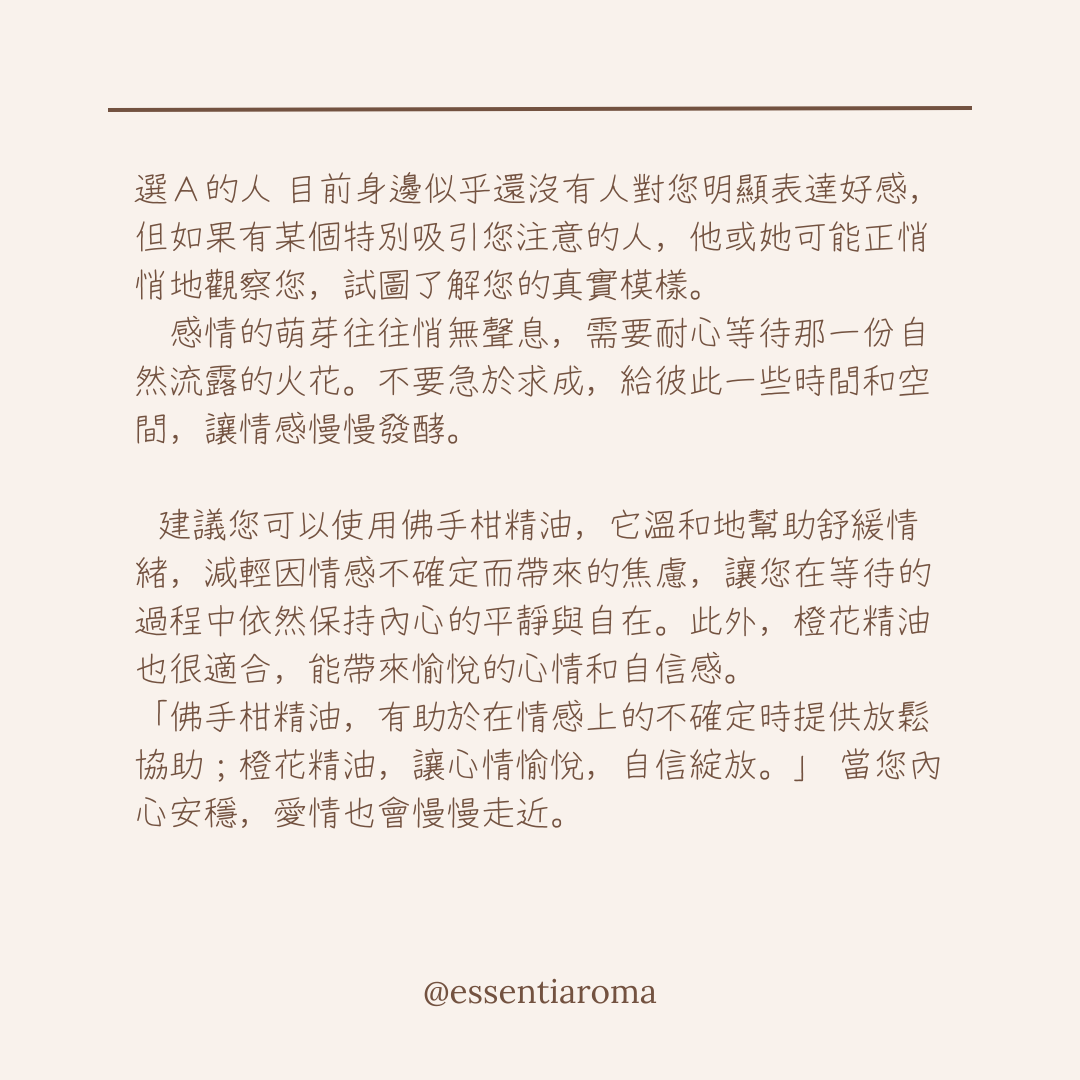 選A的人 目前身邊似乎還沒有人對您明顯表達好感，但如果有某個特別吸引您注意的人，他或她可能正悄悄地觀察您，試圖了解您的真實模樣。

感情的萌芽往往悄無聲息，需要耐心等待那一份自然流露的火花。不要急於求成，給彼此一些時間和空間，讓情感慢慢發酵。

建議您可以使用佛手柑精油，它溫和地幫助舒緩情緒，減輕因情感不確定而帶來的焦慮，讓您在等待的過程中依然保持內心的平靜與自在。此外，橙花精油也很適合，能帶來愉悅的心情和自信感。
「佛手柑精油，有助於在情感上的不確定時提供放鬆協助；橙花精油，讓心情愉悅，自信綻放。」 當您內心安穩，愛情也會慢慢走近。

@essentiaroma